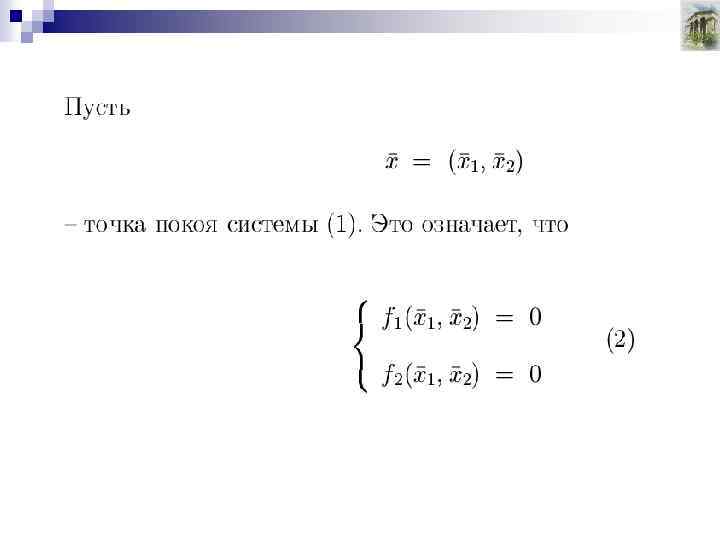 Пусть

$\bar{x} = (\bar{x}_1, \bar{x}_2)$

– точка покоя системы (1). Это означает, что

$\begin{cases} f_1(\bar{x}_1, \bar{x}_2) = 0 \\ f_2(\bar{x}_1, \bar{x}_2) = 0 \end{cases}$ (2)